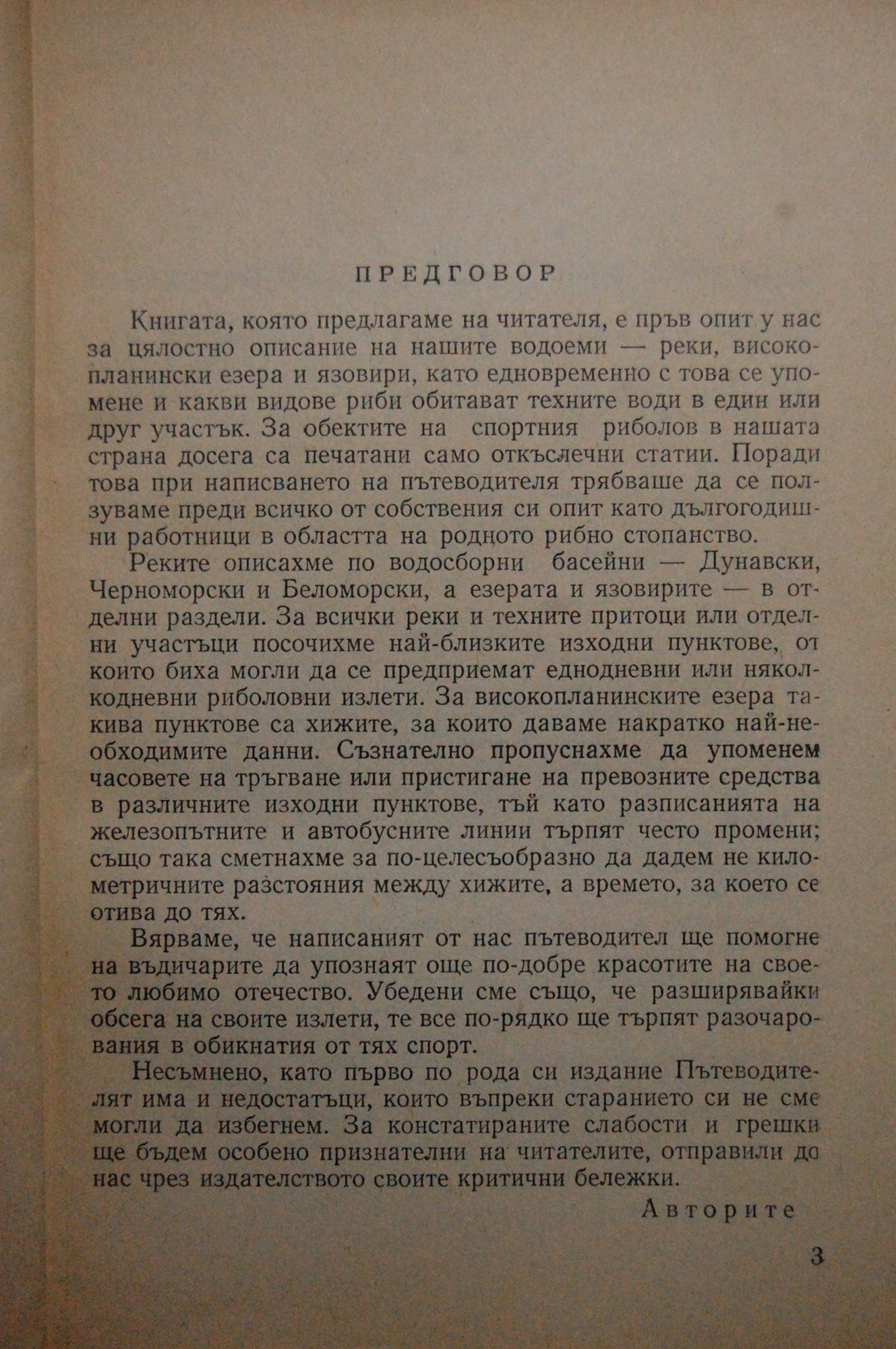 ПРЕДГОВОР

Книгата, която предлагаме на читателя, е пръв опит у нас за цялостно описание на нашите водоеми — реки, високопланински езера и язовири, като едновременно с това се упомене и какви видове риби обитават техните води в един или друг участък. За обектите на спортния риболов в нашата страна досега са печатани само откъслечни статии. Поради това при написването на пътеводителя трябваше да се ползуваме преди всичко от собствения си опит като дългогодишни работници в областта на родното рибно стопанство.

Реките описахме по водосборни басейни — Дунавски, Черноморски и Беломорски, а езерата и язовирите — в отделни раздели. За всички реки и техните притоци или отделни участъци посочихме най-близките изходни пунктове, от които биха могли да се предприемат еднодневни или няколкодневни риболовни излети. За високопланинските езера такива пунктове са хижите, за които даваме накратко най-необходимите данни. Съзнателно пропуснахме да упоменем часовете на тръгване или пристигане на превозните средства в различните изходни пунктове, тъй като разписанията на железопътните и автобусните линии търпят често промени; също така сметнахме за по-целесъобразно да дадем не километричните разстояния между хижите, а времето, за което се отива до тях.

Вярваме, че написаният от нас пътеводител ще помогне на въдичарите да упознаят още по-добре красотите на своето любимо отечество. Убедени сме също, че разширявайки обсега на своите излети, те все по-рядко ще търпят разочарования в обикнатия от тях спорт.

Несъмнено, като първо по рода си издание Пътеводителят има и недостатъци, които въпреки старанието си не сме могли да избегнем. За констатираните слабости и грешки ще бъдем особено признателни на читателите, отправили до нас чрез издателството своите критични бележки.

Авторите

3